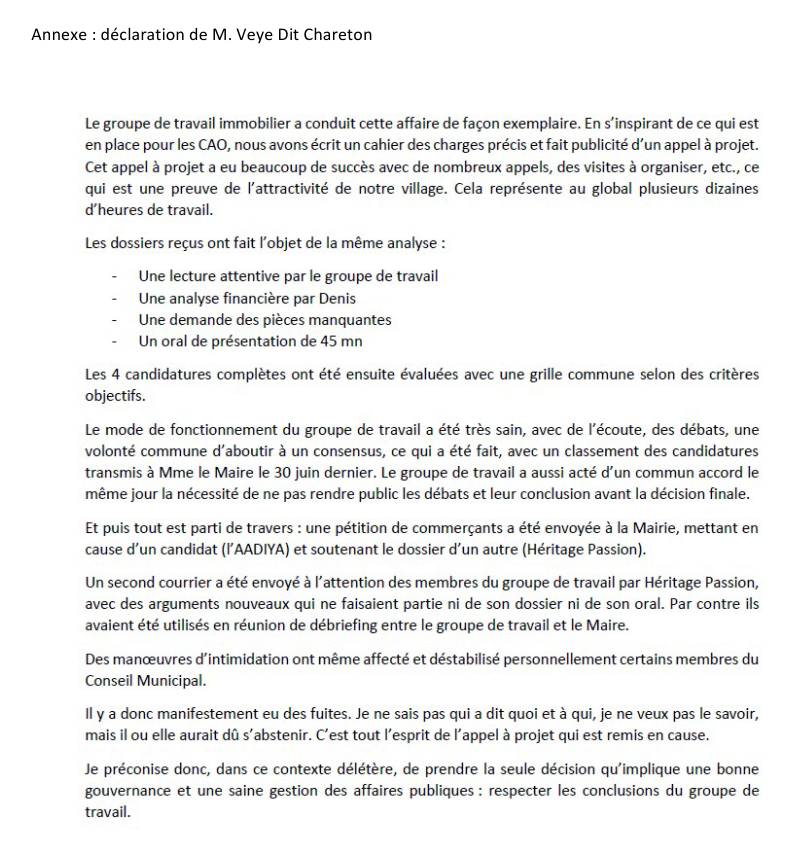 Annexe : déclaration de M. Veye Dit Chareton

Le groupe de travail immobilier a conduit cette affaire de façon exemplaire. En s'inspirant de ce qui est en place pour les CAO, nous avons écrit un cahier des charges précis et fait publicité d'un appel à projet. Cet appel à projet a eu beaucoup de succès avec de nombreux appels, des visites à organiser, etc., ce qui est une preuve de l'attractivité de notre village. Cela représente au global plusieurs dizaines d'heures de travail.

Les dossiers reçus ont fait l'objet de la même analyse :

- Une lecture attentive par le groupe de travail
- Une analyse financière par Denis
- Une demande des pièces manquantes
- Un oral de présentation de 45 mn

Les 4 candidatures complètes ont été ensuite évaluées avec une grille commune selon des critères objectifs.

Le mode de fonctionnement du groupe de travail a été très sain, avec de l'écoute, des débats, une volonté commune d'aboutir à un consensus, ce qui a été fait, avec un classement des candidatures transmis à Mme le Maire le 30 juin dernier. Le groupe de travail a aussi acté d'un commun accord le même jour la nécessité de ne pas rendre public les débats et leur conclusion avant la décision finale.

Et puis tout est parti de travers : une pétition de commerçants a été envoyée à la Mairie, mettant en cause d'un candidat (l'AADIYA) et soutenant le dossier d'un autre (Héritage Passion).

Un second courrier a été envoyé à l'attention des membres du groupe de travail par Héritage Passion, avec des arguments nouveaux qui ne faisaient partie ni de son dossier ni de son oral. Par contre ils avaient été utilisés en réunion de débriefing entre le groupe de travail et le Maire.

Des manœuvres d'intimidation ont même affecté et déstabilisé personnellement certains membres du Conseil Municipal.

Il y a donc manifestement eu des fuites. Je ne sais pas qui a dit quoi et à qui, je ne veux pas le savoir, mais il ou elle aurait dû s'abstenir. C'est tout l'esprit de l'appel à projet qui est remis en cause.

Je préconise donc, dans ce contexte délétère, de prendre la seule décision qu'implique une bonne gouvernance et une saine gestion des affaires publiques : respecter les conclusions du groupe de travail.